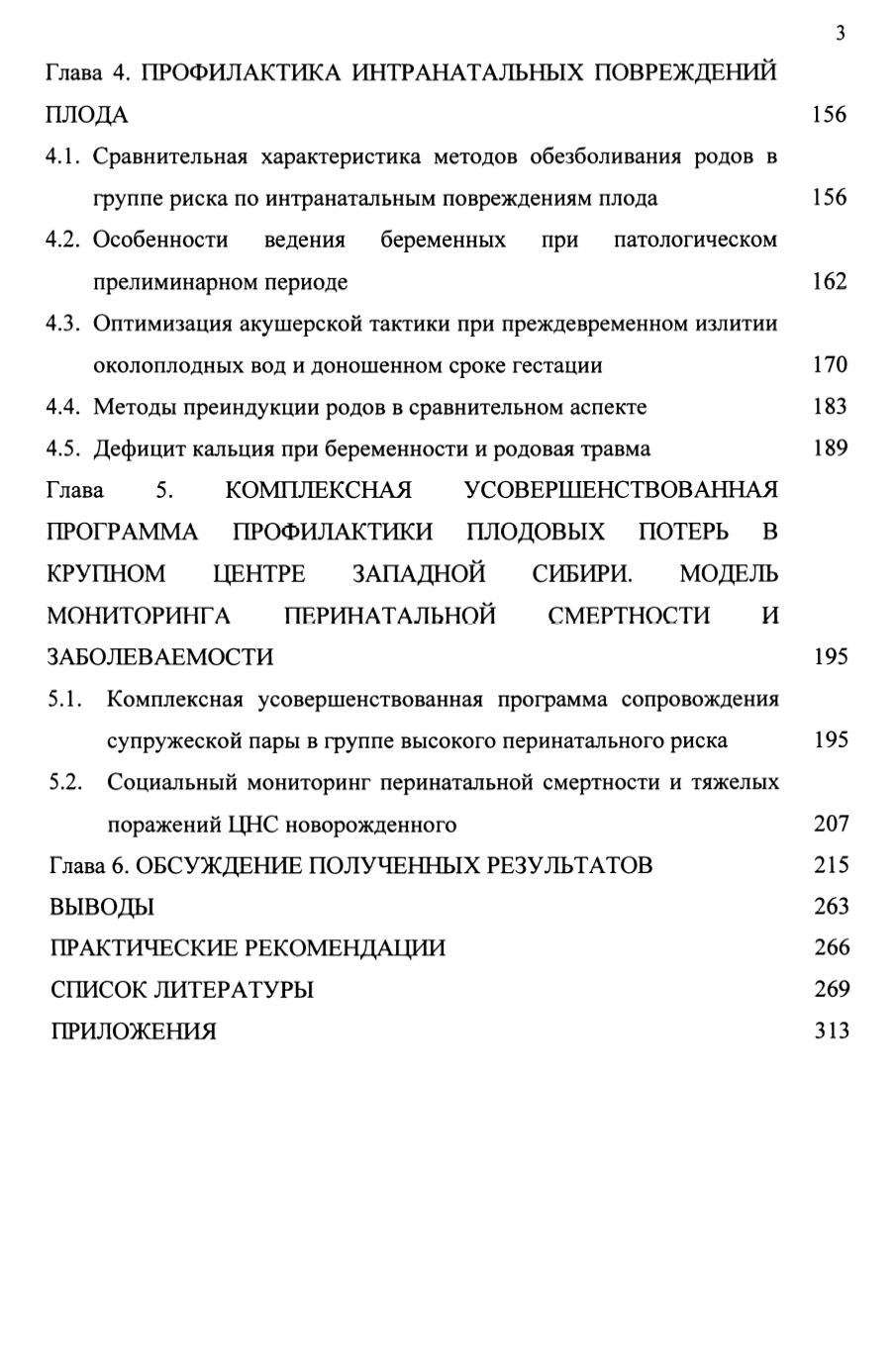 3

Глава 4. ПРОФИЛАКТИКА ИНТРАНАТАЛЬНЫХ ПОВРЕЖДЕНИЙ ПЛОДА 156

4.1. Сравнительная характеристика методов обезболивания родов в группе риска по интранатальным повреждениям плода 156

4.2. Особенности ведения беременных при патологическом прелиминарном периоде 162

4.3. Оптимизация акушерской тактики при преждевременном излитии околоплодных вод и доношенном сроке гестации 170

4.4. Методы преиндукции родов в сравнительном аспекте 183

4.5. Дефицит кальция при беременности и родовая травма 189

Глава 5. КОМПЛЕКСНАЯ УСОВЕРШЕНСТВОВАННАЯ ПРОГРАММА ПРОФИЛАКТИКИ ПЛОДОВЫХ ПОТЕРЬ В КРУПНОМ ЦЕНТРЕ ЗАПАДНОЙ СИБИРИ. МОДЕЛЬ МОНИТОРИНГА ПЕРИНАТАЛЬНОЙ СМЕРТНОСТИ И ЗАБОЛЕВАЕМОСТИ 195

5.1. Комплексная усовершенствованная программа сопровождения супружеской пары в группе высокого перинатального риска 195

5.2. Социальный мониторинг перинатальной смертности и тяжелых поражений ЦНС новорожденного 207

Глава 6. ОБСУЖДЕНИЕ ПОЛУЧЕННЫХ РЕЗУЛЬТАТОВ 215

ВЫВОДЫ 263

ПРАКТИЧЕСКИЕ РЕКОМЕНДАЦИИ 266

СПИСОК ЛИТЕРАТУРЫ 269

ПРИЛОЖЕНИЯ 313